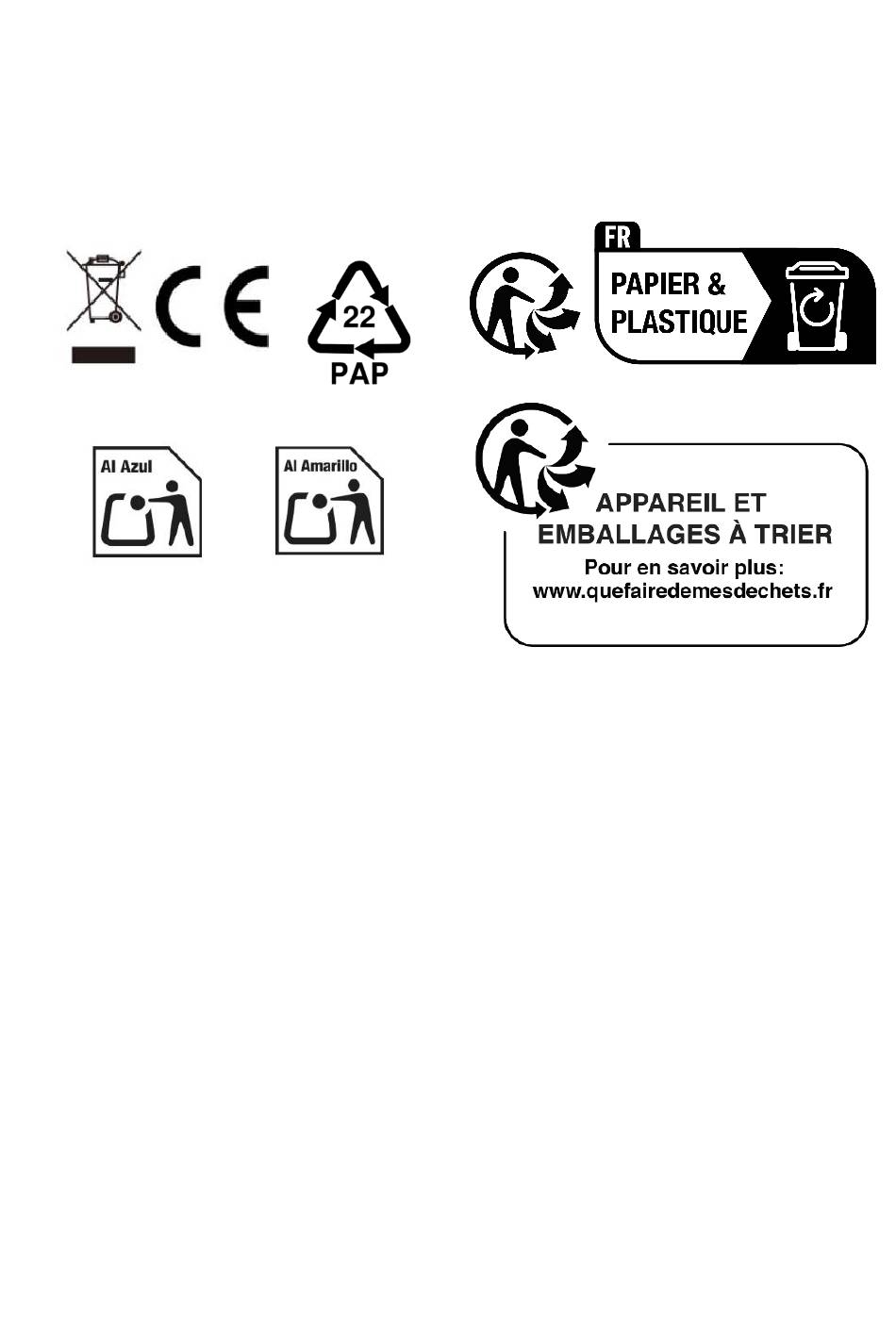 CE

22
PAP

FR
PAPIER &
PLASTIQUE

Al Azul

Al Amarillo

APPAREIL ET
EMBALLAGES À TRIER
Pour en savoir plus:
www.quefairedemesdechets.fr